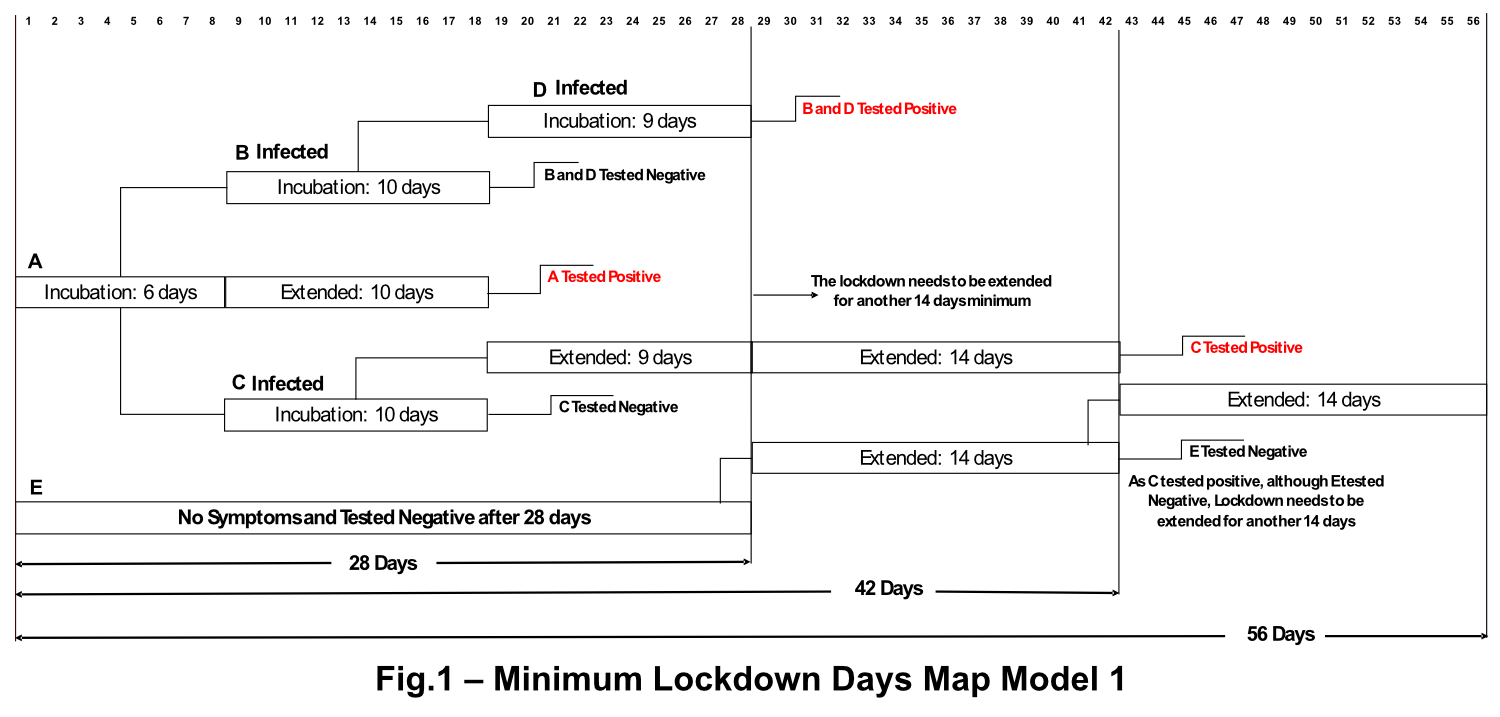 1 2 3 4 5 6 7 8 9 10 11 12 13 14 15 16 17 18 19 20 21 22 23 24 25 26 27 28 29 30 31 32 33 34 35 36 37 38 39 40 41 42 43 44 45 46 47 48 49 50 51 52 53 54 55 56

D Infected

Incubation: 9 days

B and D Tested Positive

B Infected

Incubation: 10 days

B and D Tested Negative

A

Incubation: 6 days

Extended: 10 days

A Tested Positive

The lockdown needs to be extended for another 14 days minimum

Extended: 9 days

Extended: 14 days

C Tested Positive

C Infected

Incubation: 10 days

C Tested Negative

Extended: 14 days

Extended: 14 days

E Tested Negative

As C tested positive, although E tested Negative, Lockdown needs to be extended for another 14 days

E

No Symptoms and Tested Negative after 28 days

28 Days

42 Days

56 Days

Fig.1 – Minimum Lockdown Days Map Model 1